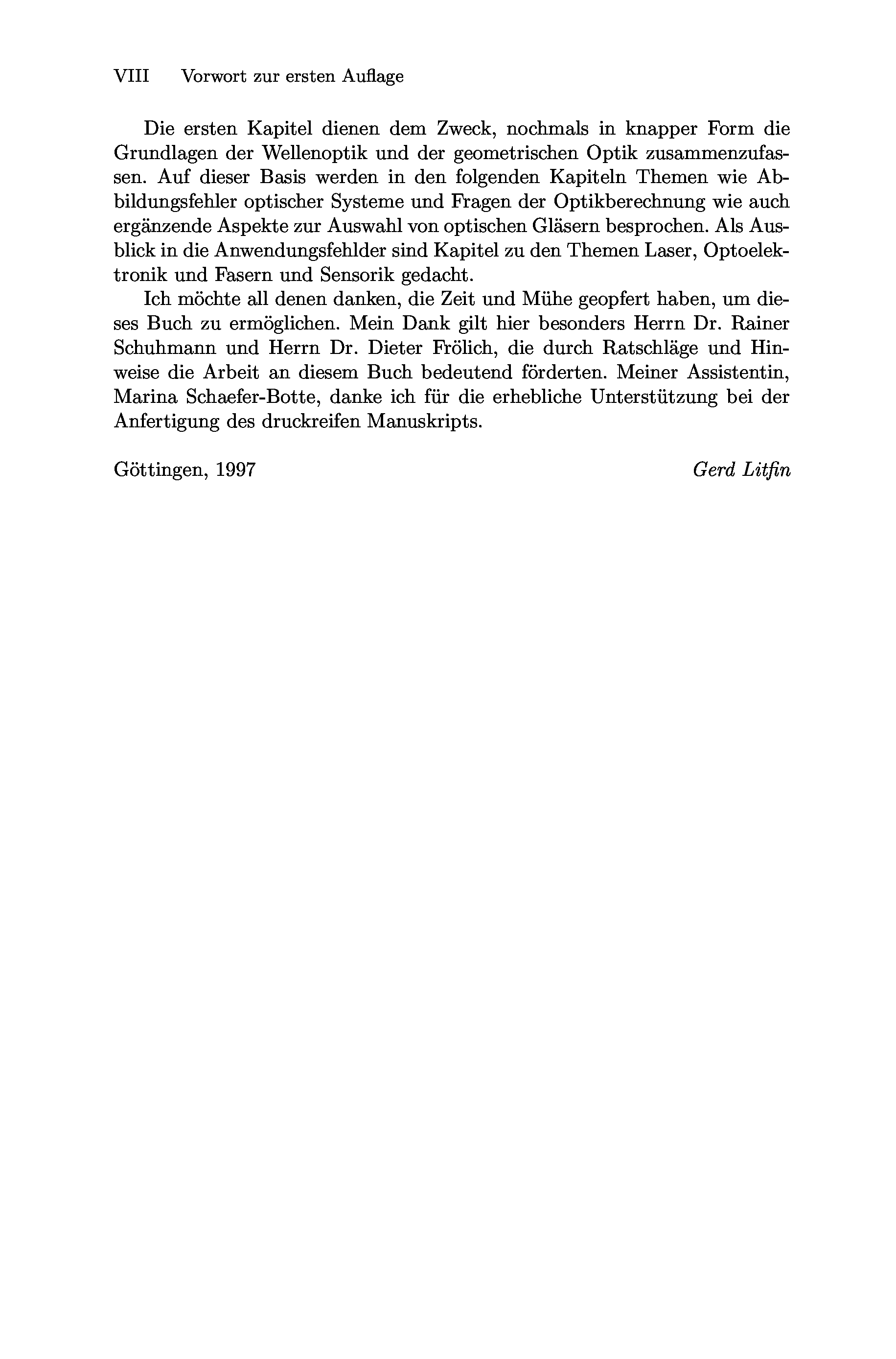 VIII Vorwort zur ersten Auflage

Die ersten Kapitel dienen dem Zweck, nochmals in knapper Form die Grundlagen der Wellenoptik und der geometrischen Optik zusammenzufassen. Auf dieser Basis werden in den folgenden Kapiteln Themen wie Abbildungsfehler optischer Systeme und Fragen der Optikberechnung wie auch ergänzende Aspekte zur Auswahl von optischen Gläsern besprochen. Als Ausblick in die Anwendungsfehlder sind Kapitel zu den Themen Laser, Optoelektronik und Fasern und Sensorik gedacht.

Ich möchte all denen danken, die Zeit und Mühe geopfert haben, um dieses Buch zu ermöglichen. Mein Dank gilt hier besonders Herrn Dr. Rainer Schuhmann und Herrn Dr. Dieter Frölich, die durch Ratschläge und Hinweise die Arbeit an diesem Buch bedeutend förderten. Meiner Assistentin, Marina Schaefer-Botte, danke ich für die erhebliche Unterstützung bei der Anfertigung des druckreifen Manuskripts.

Göttingen, 1997 Gerd Litfin